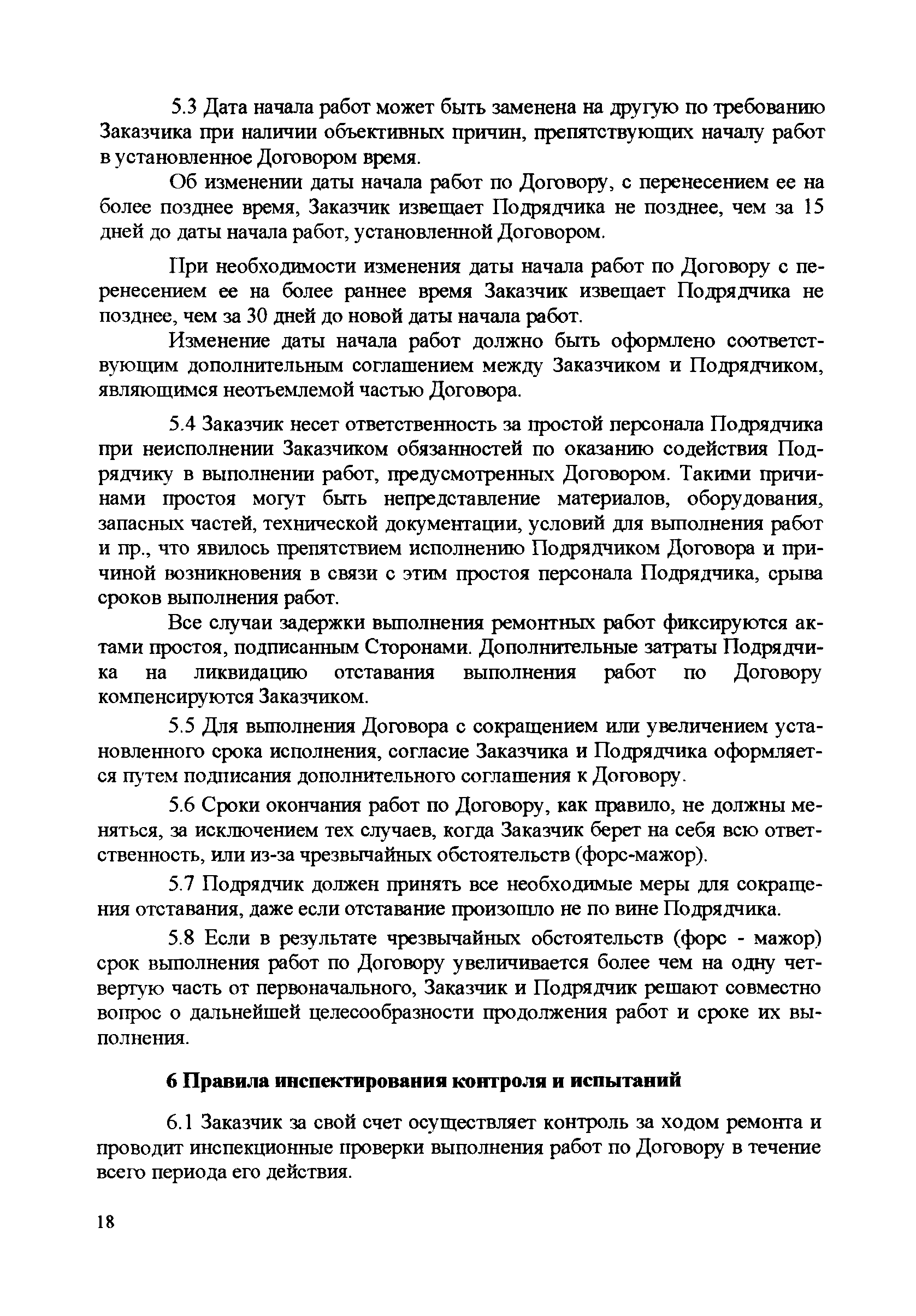 5.3 Дата начала работ может быть заменена на другую по требованию Заказчика при наличии объективных причин, препятствующих началу работ в установленное Договором время.

Об изменении даты начала работ по Договору, с перенесением ее на более позднее время, Заказчик извещает Подрядчика не позднее, чем за 15 дней до даты начала работ, установленной Договором.

При необходимости изменения даты начала работ по Договору с перенесением ее на более раннее время Заказчик извещает Подрядчика не позднее, чем за 30 дней до новой даты начала работ.

Изменение даты начала работ должно быть оформлено соответствующим дополнительным соглашением между Заказчиком и Подрядчиком, являющимся неотъемлемой частью Договора.

5.4 Заказчик несет ответственность за простой персонала Подрядчика при неисполнении Заказчиком обязанностей по оказанию содействия Подрядчику в выполнении работ, предусмотренных Договором. Такими причинами простоя могут быть непредставление материалов, оборудования, запасных частей, технической документации, условий для выполнения работ и пр., что явилось препятствием исполнению Подрядчиком Договора и причиной возникновения в связи с этим простоя персонала Подрядчика, срыва сроков выполнения работ.

Все случаи задержки выполнения ремонтных работ фиксируются актами простоя, подписанным Сторонами. Дополнительные затраты Подрядчика на ликвидацию отставания выполнения работ по Договору компенсируются Заказчиком.

5.5 Для выполнения Договора с сокращением или увеличением установленного срока исполнения, согласие Заказчика и Подрядчика оформляется путем подписания дополнительного соглашения к Договору.

5.6 Сроки окончания работ по Договору, как правило, не должны меняться, за исключением тех случаев, когда Заказчик берет на себя всю ответственность, или из-за чрезвычайных обстоятельств (форс-мажор).

5.7 Подрядчик должен принять все необходимые меры для сокращения отставания, даже если отставание произошло не по вине Подрядчика.

5.8 Если в результате чрезвычайных обстоятельств (форс - мажор) срок выполнения работ по Договору увеличивается более чем на одну четвертую часть от первоначального, Заказчик и Подрядчик решают совместно вопрос о дальнейшей целесообразности продолжения работ и сроке их выполнения.

6 Правила инспектирования контроля и испытаний

6.1 Заказчик за свой счет осуществляет контроль за ходом ремонта и проводит инспекционные проверки выполнения работ по Договору в течение всего периода его действия.

18